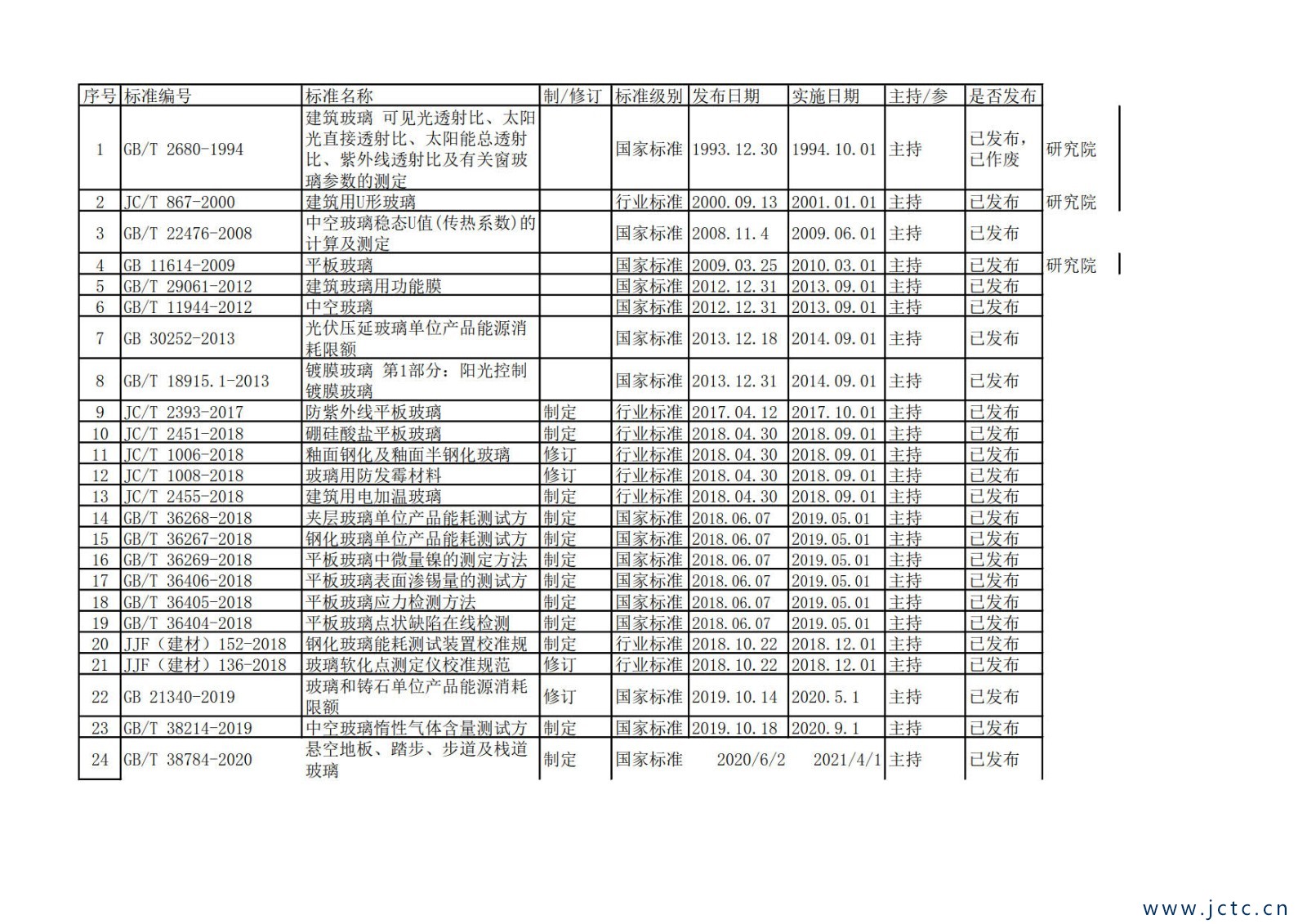 | 序号 | 标准编号 | 标准名称 | 制/修订 | 标准级别 | 发布日期 | 实施日期 | 主持/参 | 是否发布 | |
|---|---|---|---|---|---|---|---|---|---|
| 1 | GB/T 2680-1994 | 建筑玻璃 可见光透射比、太阳光直接透射比、太阳能总透射比、紫外线透射比及有关窗玻璃参数的测定 | | 国家标准 | 1993.12.30 | 1994.10.01 | 主持 | 已发布,已作废 | 研究院 |
| 2 | JC/T 867-2000 | 建筑用U形玻璃 | | 行业标准 | 2000.09.13 | 2001.01.01 | 主持 | 已发布 | 研究院 |
| 3 | GB/T 22476-2008 | 中空玻璃稳态U值(传热系数)的计算及测定 | | 国家标准 | 2008.11.4 | 2009.06.01 | 主持 | 已发布 | |
| 4 | GB 11614-2009 | 平板玻璃 | | 国家标准 | 2009.03.25 | 2010.03.01 | 主持 | 已发布 | 研究院 |
| 5 | GB/T 29061-2012 | 建筑玻璃用功能膜 | | 国家标准 | 2012.12.31 | 2013.09.01 | 主持 | 已发布 | |
| 6 | GB/T 11944-2012 | 中空玻璃 | | 国家标准 | 2012.12.31 | 2013.09.01 | 主持 | 已发布 | |
| 7 | GB 30252-2013 | 光伏压延玻璃单位产品能源消耗限额 | | 国家标准 | 2013.12.18 | 2014.09.01 | 主持 | 已发布 | |
| 8 | GB/T 18915.1-2013 | 镀膜玻璃 第1部分:阳光控制镀膜玻璃 | | 国家标准 | 2013.12.31 | 2014.09.01 | 主持 | 已发布 | |
| 9 | JC/T 2393-2017 | 防紫外线平板玻璃 | 制定 | 行业标准 | 2017.04.12 | 2017.10.01 | 主持 | 已发布 | |
| 10 | JC/T 2451-2018 | 硼硅酸盐平板玻璃 | 制定 | 行业标准 | 2018.04.30 | 2018.09.01 | 主持 | 已发布 | |
| 11 | JC/T 1006-2018 | 釉面钢化及釉面半钢化玻璃 | 修订 | 行业标准 | 2018.04.30 | 2018.09.01 | 主持 | 已发布 | |
| 12 | JC/T 1008-2018 | 玻璃用防发霉材料 | 修订 | 行业标准 | 2018.04.30 | 2018.09.01 | 主持 | 已发布 | |
| 13 | JC/T 2455-2018 | 建筑用电加温玻璃 | 制定 | 行业标准 | 2018.04.30 | 2018.09.01 | 主持 | 已发布 | |
| 14 | GB/T 36268-2018 | 夹层玻璃单位产品能耗测试方 | 制定 | 国家标准 | 2018.06.07 | 2019.05.01 | 主持 | 已发布 | |
| 15 | GB/T 36267-2018 | 钢化玻璃单位产品能耗测试方 | 制定 | 国家标准 | 2018.06.07 | 2019.05.01 | 主持 | 已发布 | |
| 16 | GB/T 36269-2018 | 平板玻璃中微量镍的测定方法 | 制定 | 国家标准 | 2018.06.07 | 2019.05.01 | 主持 | 已发布 | |
| 17 | GB/T 36406-2018 | 平板玻璃表面渗锡量的测试方 | 制定 | 国家标准 | 2018.06.07 | 2019.05.01 | 主持 | 已发布 | |
| 18 | GB/T 36405-2018 | 平板玻璃应力检测方法 | 制定 | 国家标准 | 2018.06.07 | 2019.05.01 | 主持 | 已发布 | |
| 19 | GB/T 36404-2018 | 平板玻璃点状缺陷在线检测 | 制定 | 国家标准 | 2018.06.07 | 2019.05.01 | 主持 | 已发布 | |
| 20 | JJF(建材)152-2018 | 钢化玻璃能耗测试装置校准规 | 制定 | 行业标准 | 2018.10.22 | 2018.12.01 | 主持 | 已发布 | |
| 21 | JJF(建材)136-2018 | 玻璃软化点测定仪校准规范 | 修订 | 行业标准 | 2018.10.22 | 2018.12.01 | 主持 | 已发布 | |
| 22 | GB 21340-2019 | 玻璃和铸石单位产品能源消耗限额 | 修订 | 国家标准 | 2019.10.14 | 2020.5.1 | 主持 | 已发布 | |
| 23 | GB/T 38214-2019 | 中空玻璃惰性气体含量测试方 | 制定 | 国家标准 | 2019.10.18 | 2020.9.1 | 主持 | 已发布 | |
| 24 | GB/T 38784-2020 | 悬空地板、踏步、步道及栈道玻璃 | 制定 | 国家标准 | 2020/6/2 | 2021/4/1 | 主持 | 已发布 | |

www.jctc.cn